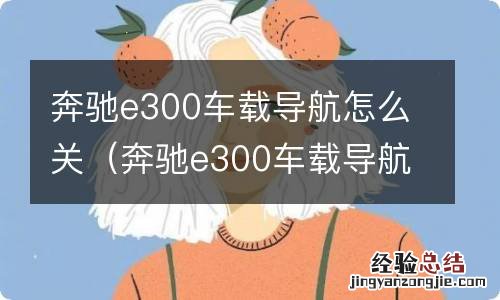 奔驰e300车载导航怎么关（奔驰e300车载导航

经验总结
jingyanzongjie.com